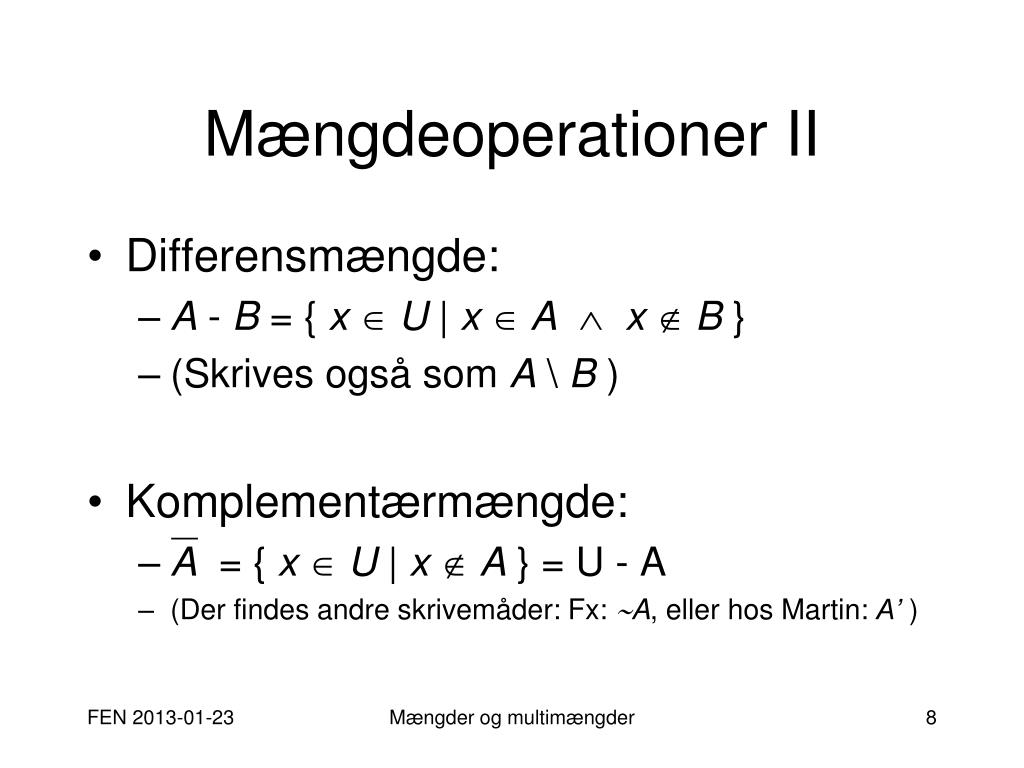 Mængdeoperationer II

• Differensmængde:
– $A - B = \{ x \in U \mid x \in A \wedge x \notin B \}$
– (Skrives også som $A \setminus B$ )

• Komplementærmængde:
– $\overline{A} = \{ x \in U \mid x \notin A \} = U - A$
– (Der findes andre skrivemåder: Fx: $\sim A$, eller hos Martin: $A'$ )

FEN 2013-01-23

Mængder og multimængder

8